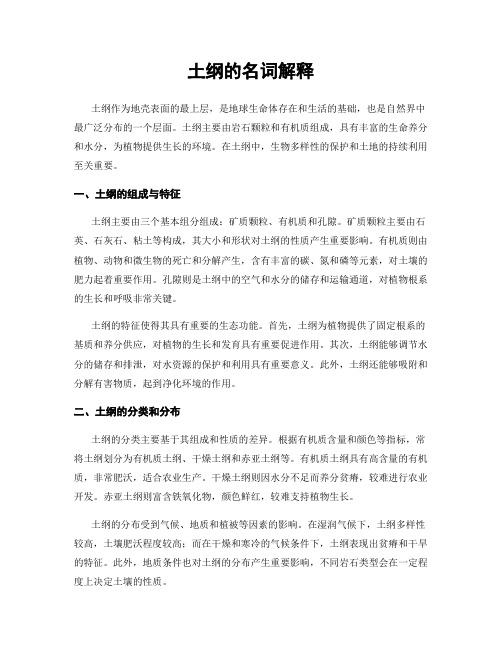 土纲的名词解释

土纲作为地壳表面的最上层，是地球生命体存在和生活的基础，也是自然界中最广泛分布的一个层面。土纲主要由岩石颗粒和有机质组成，具有丰富的生命养分和水分，为植物提供生长的环境。在土纲中，生物多样性的保护和土地的持续利用至关重要。

一、土纲的组成与特征

土纲主要由三个基本组分组成：矿质颗粒、有机质和孔隙。矿质颗粒主要由石英、石灰石、粘土等构成，其大小和形状对土纲的性质产生重要影响。有机质则由植物、动物和微生物的死亡和分解产生，含有丰富的碳、氮和磷等元素，对土壤的肥力起着重要作用。孔隙则是土纲中的空气和水分的储存和运输通道，对植物根系的生长和呼吸非常关键。

土纲的特征使得其具有重要的生态功能。首先，土纲为植物提供了固定根系的基质和养分供应，对植物的生长和发育具有重要促进作用。其次，土纲能够调节水分的储存和排泄，对水资源的保护和利用具有重要意义。此外，土纲还能够吸附和分解有害物质，起到净化环境的作用。

二、土纲的分类和分布

土纲的分类主要基于其组成和性质的差异。根据有机质含量和颜色等指标，常将土纲划分为有机质土纲、干燥土纲和赤亚土纲等。有机质土纲具有高含量的有机质，非常肥沃，适合农业生产。干燥土纲则因水分不足而养分贫瘠，较难进行农业开发。赤亚土纲则富含铁氧化物，颜色鲜红，较难支持植物生长。

土纲的分布受到气候、地质和植被等因素的影响。在湿润气候下，土纲多样性较高，土壤肥沃程度较高；而在干燥和寒冷的气候条件下，土纲表现出贫瘠和干旱的特征。此外，地质条件也对土纲的分布产生重要影响，不同岩石类型会在一定程度上决定土壤的性质。